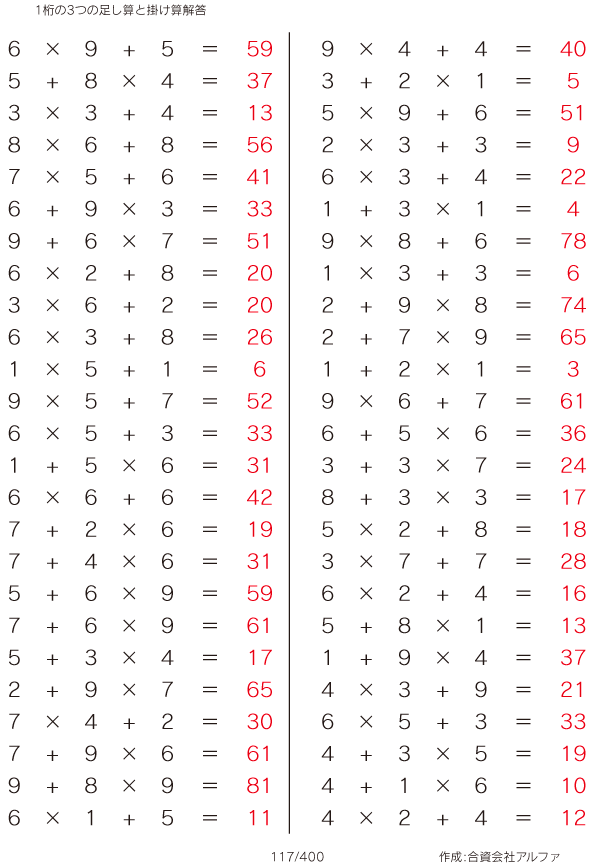 1桁の3つの足し算と掛け算解答

$6 \times 9 + 5 = 59$
$5 + 8 \times 4 = 37$
$3 \times 3 + 4 = 13$
$8 \times 6 + 8 = 56$
$7 \times 5 + 6 = 41$
$6 + 9 \times 3 = 33$
$9 + 6 \times 7 = 51$
$6 \times 2 + 8 = 20$
$3 \times 6 + 2 = 20$
$6 \times 3 + 8 = 26$
$1 \times 5 + 1 = 6$
$9 \times 5 + 7 = 52$
$6 \times 5 + 3 = 33$
$1 + 5 \times 6 = 31$
$6 \times 6 + 6 = 42$
$7 + 2 \times 6 = 19$
$7 + 4 \times 6 = 31$
$5 + 6 \times 9 = 59$
$7 + 6 \times 9 = 61$
$5 + 3 \times 4 = 17$
$2 + 9 \times 7 = 65$
$7 \times 4 + 2 = 30$
$7 + 9 \times 6 = 61$
$9 + 8 \times 9 = 81$
$6 \times 1 + 5 = 11$

$9 \times 4 + 4 = 40$
$3 + 2 \times 1 = 5$
$5 \times 9 + 6 = 51$
$2 \times 3 + 3 = 9$
$6 \times 3 + 4 = 22$
$1 + 3 \times 1 = 4$
$9 \times 8 + 6 = 78$
$1 \times 3 + 3 = 6$
$2 + 9 \times 8 = 74$
$2 + 7 \times 9 = 65$
$1 + 2 \times 1 = 3$
$9 \times 6 + 7 = 61$
$6 + 5 \times 6 = 36$
$3 + 3 \times 7 = 24$
$8 + 3 \times 3 = 17$
$5 \times 2 + 8 = 18$
$3 \times 7 + 7 = 28$
$6 \times 2 + 4 = 16$
$5 + 8 \times 1 = 13$
$1 + 9 \times 4 = 37$
$4 \times 3 + 9 = 21$
$6 \times 5 + 3 = 33$
$4 + 3 \times 5 = 19$
$4 + 1 \times 6 = 10$
$4 \times 2 + 4 = 12$

117/400 作成:合資会社アルファ